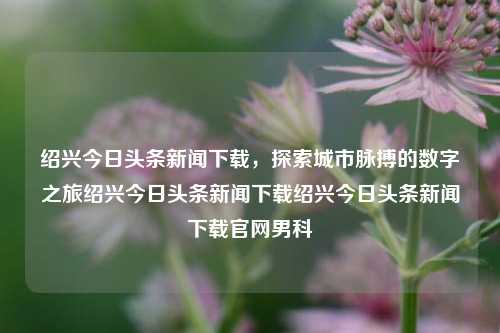 绍兴今日头条新闻下载，探索城市脉搏的数字之旅绍兴今日头条新闻下载绍兴今日头条新闻下载官网男科